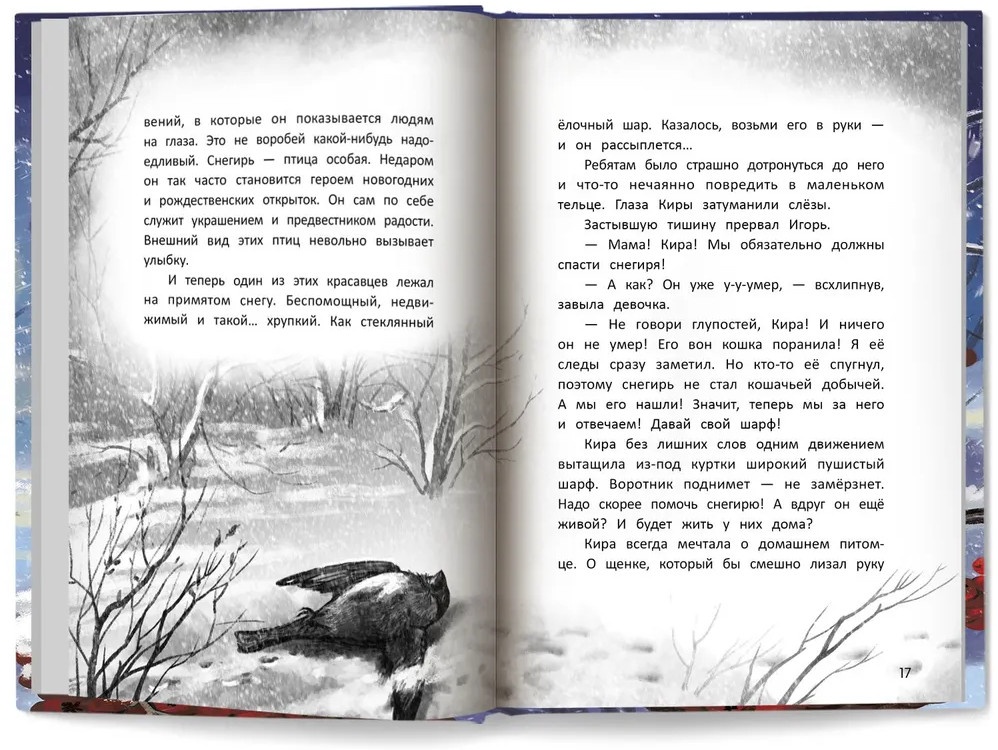 вений, в которые он показывается людям на глаза. Это не воробей какой-нибудь надоедливый. Снегирь — птица особая. Недаром он так часто становится героем новогодних и рождественских открыток. Он сам по себе служит украшением и предвестником радости. Внешний вид этих птиц невольно вызывает улыбку.

И теперь один из этих красавцев лежал на примятом снегу. Беспомощный, недвижимый и такой... хрупкий. Как стеклянный

ёлочный шар. Казалось, возьми его в руки — и он рассыплется...

Ребятам было страшно дотронуться до него и что-то нечаянно повредить в маленьком тельце. Глаза Киры затуманили слёзы.

Застывшую тишину прервал Игорь.

— Мама! Кира! Мы обязательно должны спасти снегиря!

— А как? Он уже у-у-умер, — всхлипнув, завыла девочка.

— Не говори глупостей, Кира! И ничего он не умер! Его вон кошка поранила! Я её следы сразу заметил. Но кто-то её спугнул, поэтому снегирь не стал кошачьей добычей. А мы его нашли! Значит, теперь мы за него и отвечаем! Давай свой шарф!

Кира без лишних слов одним движением вытащила из-под куртки широкий пушистый шарф. Воротник поднимет — не замёрзнет. Надо скорее помочь снегирю! А вдруг он ещё живой? И будет жить у них дома?

Кира всегда мечтала о домашнем питомце. О щенке, который бы смешно лизал руку

17